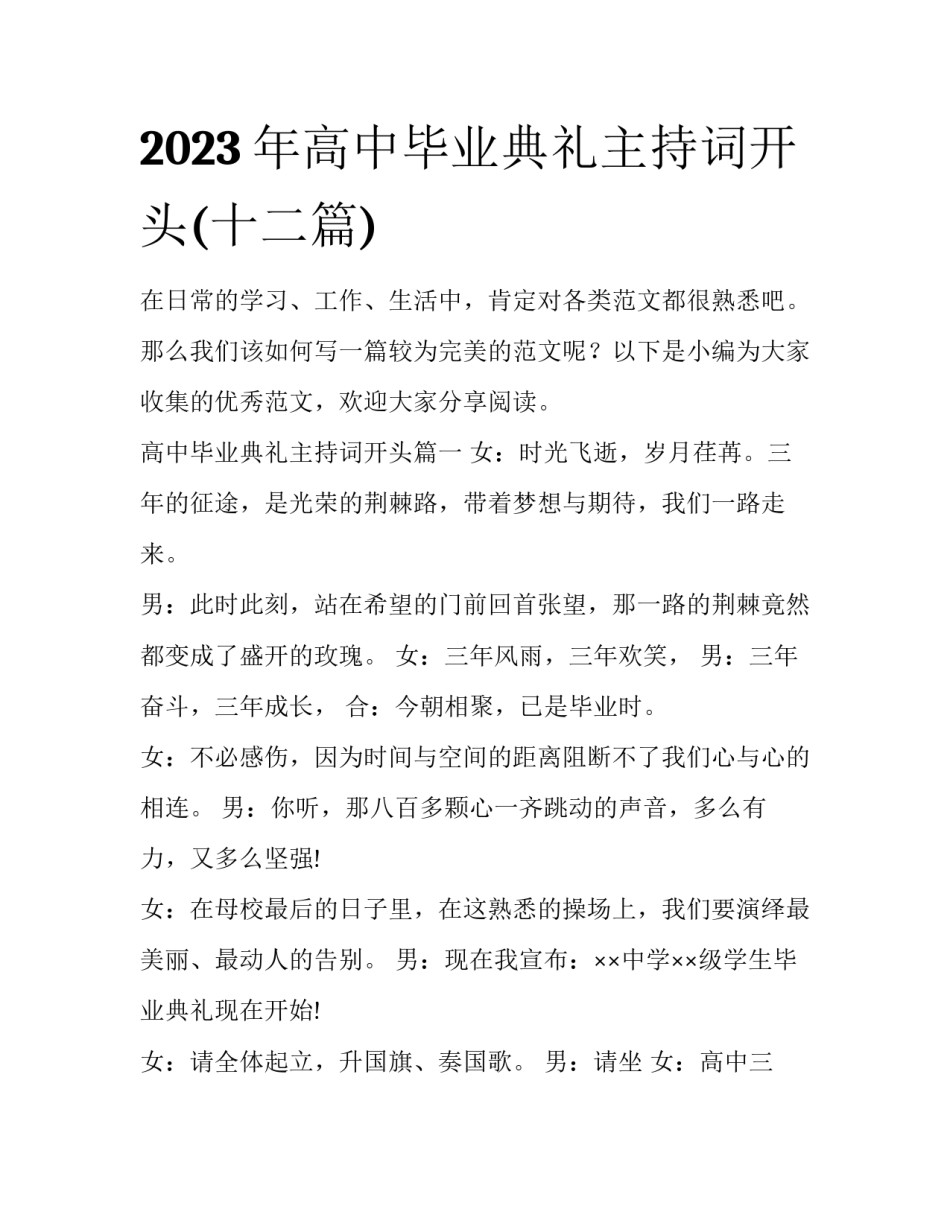 2023年高中毕业典礼主持词开头(十二篇)

在日常的学习、工作、生活中，肯定对各类范文都很熟悉吧。那么我们该如何写一篇较为完美的范文呢？以下是小编为大家收集的优秀范文，欢迎大家分享阅读。

高中毕业典礼主持词开头篇一 女：时光飞逝，岁月荏苒。三年的征途，是光荣的荆棘路，带着梦想与期待，我们一路走来。

男：此时此刻，站在希望的门前回首张望，那一路的荆棘竟然都变成了盛开的玫瑰。 女：三年风雨，三年欢笑， 男：三年奋斗，三年成长， 合：今朝相聚，已是毕业时。

女：不必感伤，因为时间与空间的距离阻断不了我们心与心的相连。 男：你听，那八百多颗心一齐跳动的声音，多么有力，又多么坚强!

女：在母校最后的日子里，在这熟悉的操场上，我们要演绎最美丽、最动人的告别。 男：现在我宣布：××中学××级学生毕业典礼现在开始!

女：请全体起立，升国旗、奏国歌。 男：请坐 女：高中三